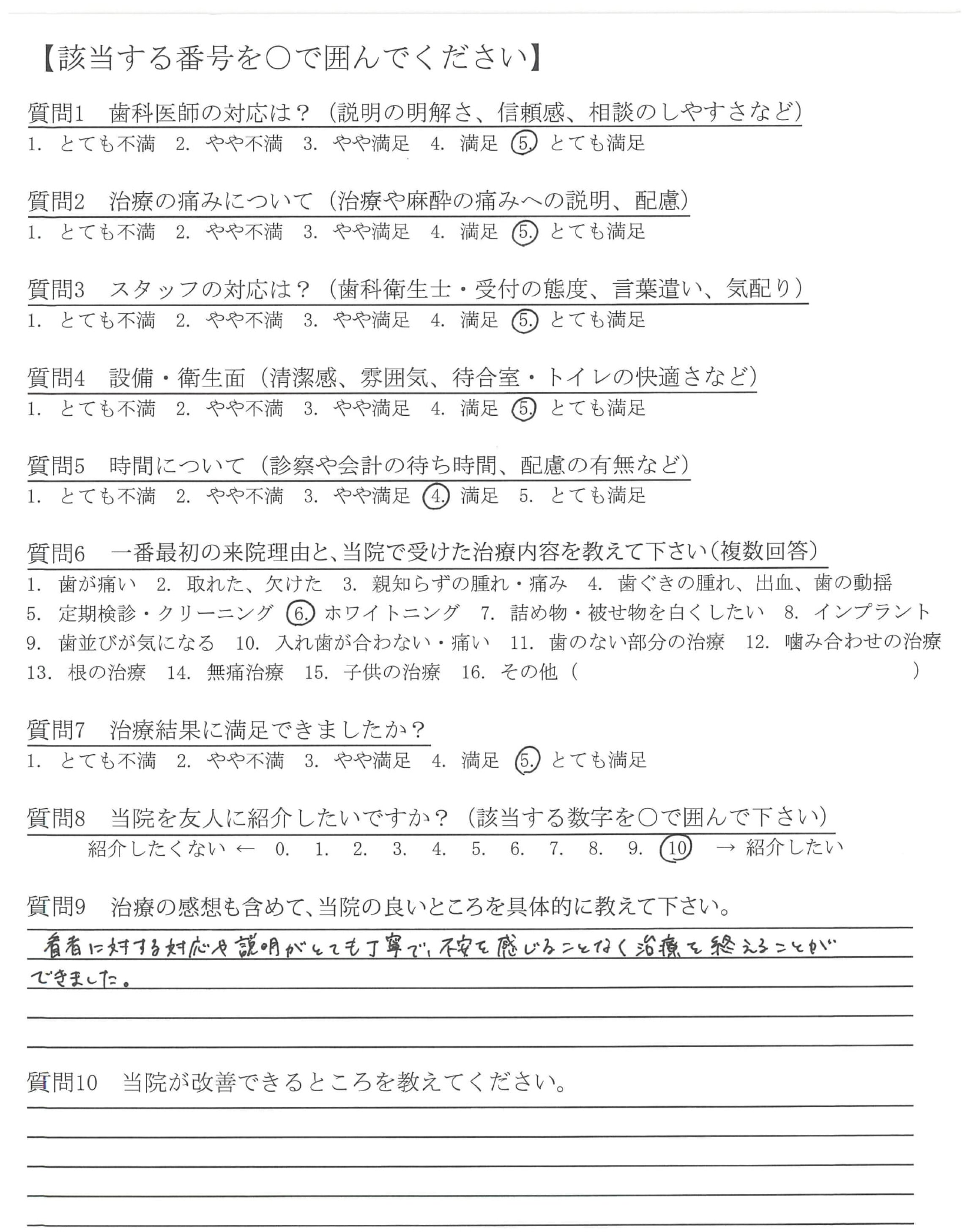 【該当する番号を○で囲んでください】

質問1　歯科医師の対応は？（説明の明解さ、信頼感、相談のしやすさなど）
1. とても不満　2. やや不満　3. やや満足　4. 満足　5. とても満足

質問2　治療の痛みについて（治療や麻酔の痛みへの説明、配慮）
1. とても不満　2. やや不満　3. やや満足　4. 満足　5. とても満足

質問3　スタッフの対応は？（歯科衛生士・受付の態度、言葉遣い、気配り）
1. とても不満　2. やや不満　3. やや満足　4. 満足　5. とても満足

質問4　設備・衛生面（清潔感、雰囲気、待合室・トイレの快適さなど）
1. とても不満　2. やや不満　3. やや満足　4. 満足　5. とても満足

質問5　時間について（診察や会計の待ち時間、配慮の有無など）
1. とても不満　2. やや不満　3. やや満足　4. 満足　5. とても満足

質問6　一番最初の来院理由と、当院で受けた治療内容を教えて下さい（複数回答）
1. 歯が痛い　2. 取れた、欠けた　3. 親知らずの腫れ・痛み　4. 歯ぐきの腫れ、出血、歯の動揺
5. 定期検診・クリーニング　6. ホワイトニング　7. 詰め物・被せ物を白くしたい　8. インプラント
9. 歯並びが気になる　10. 入れ歯が合わない・痛い　11. 歯のない部分の治療　12. 噛み合わせの治療
13. 根の治療　14. 無痛治療　15. 子供の治療　16. その他（　）

質問7　治療結果に満足できましたか？
1. とても不満　2. やや不満　3. やや満足　4. 満足　5. とても満足

質問8　当院を友人に紹介したいですか？（該当する数字を○で囲んで下さい）
紹介したくない ← 0. 1. 2. 3. 4. 5. 6. 7. 8. 9. 10 → 紹介したい

質問9　治療の感想も含めて、当院の良いところを具体的に教えて下さい。
患者に対する対応や説明がとても丁寧で、不安を感じることなく治療を終えることができました。

質問10　当院が改善できるところを教えてください。